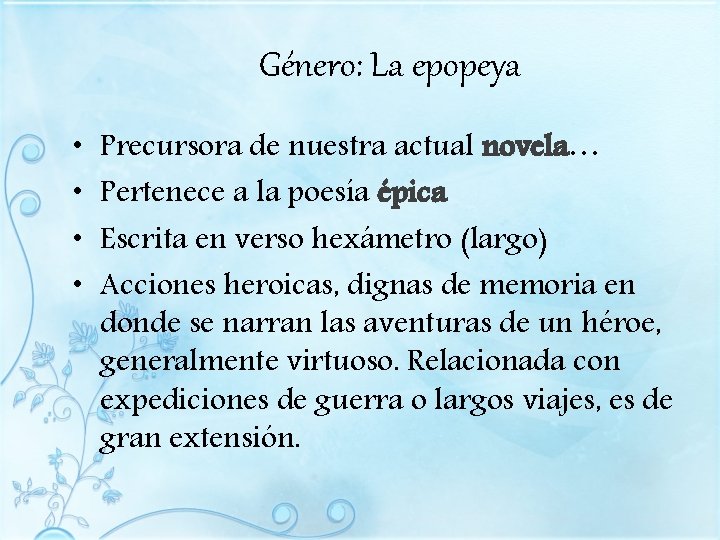 Género: La epopeya

• Precursora de nuestra actual novela…
• Pertenece a la poesía épica
• Escrita en verso hexámetro (largo)
• Acciones heroicas, dignas de memoria en donde se narran las aventuras de un héroe, generalmente virtuoso. Relacionada con expediciones de guerra o largos viajes, es de gran extensión.